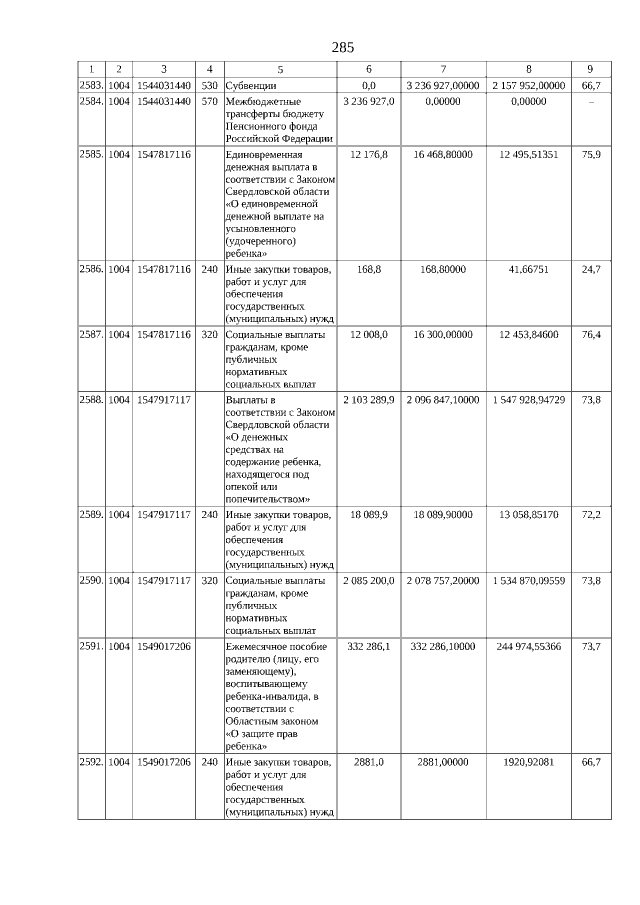 285

| 1 | 2 | 3 | 4 | 5 | 6 | 7 | 8 | 9 |
|---|---|---|---|---|---|---|---|---|
| 2583. | 1004 | 1544031440 | 530 | Субвенции | 0,0 | 3 236 927,00000 | 2 157 952,00000 | 66,7 |
| 2584. | 1004 | 1544031440 | 570 | Межбюджетные трансферты бюджету Пенсионного фонда Российской Федерации | 3 236 927,0 | 0,00000 | 0,00000 | – |
| 2585. | 1004 | 1547817116 | | Единовременная денежная выплата в соответствии с Законом Свердловской области «О единовременной денежной выплате на усыновленного (удочеренного) ребенка» | 12 176,8 | 16 468,80000 | 12 495,51351 | 75,9 |
| 2586. | 1004 | 1547817116 | 240 | Иные закупки товаров, работ и услуг для обеспечения государственных (муниципальных) нужд | 168,8 | 168,80000 | 41,66751 | 24,7 |
| 2587. | 1004 | 1547817116 | 320 | Социальные выплаты гражданам, кроме публичных нормативных социальных выплат | 12 008,0 | 16 300,00000 | 12 453,84600 | 76,4 |
| 2588. | 1004 | 1547917117 | | Выплаты в соответствии с Законом Свердловской области «О денежных средствах на содержание ребенка, находящегося под опекой или попечительством» | 2 103 289,9 | 2 096 847,10000 | 1 547 928,94729 | 73,8 |
| 2589. | 1004 | 1547917117 | 240 | Иные закупки товаров, работ и услуг для обеспечения государственных (муниципальных) нужд | 18 089,9 | 18 089,90000 | 13 058,85170 | 72,2 |
| 2590. | 1004 | 1547917117 | 320 | Социальные выплаты гражданам, кроме публичных нормативных социальных выплат | 2 085 200,0 | 2 078 757,20000 | 1 534 870,09559 | 73,8 |
| 2591. | 1004 | 1549017206 | | Ежемесячное пособие родителю (лицу, его заменяющему), воспитывающему ребенка-инвалида, в соответствии с Областным законом «О защите прав ребенка» | 332 286,1 | 332 286,10000 | 244 974,55366 | 73,7 |
| 2592. | 1004 | 1549017206 | 240 | Иные закупки товаров, работ и услуг для обеспечения государственных (муниципальных) нужд | 2881,0 | 2881,00000 | 1920,92081 | 66,7 |